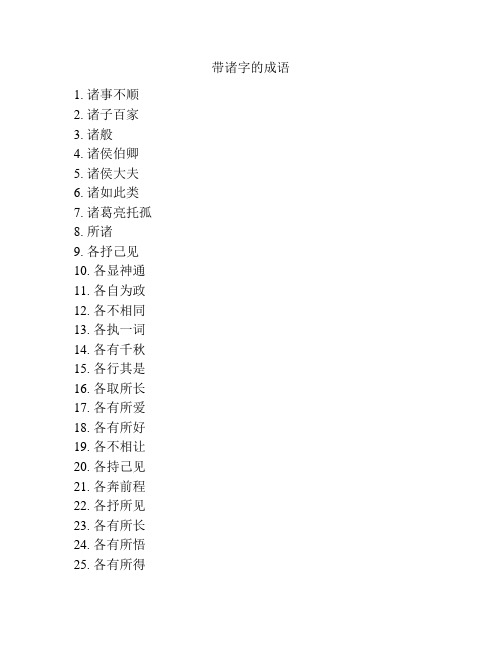 带诸字的成语

1. 诸事不顺
2. 诸子百家
3. 诸般
4. 诸侯伯卿
5. 诸侯大夫
6. 诸如此类
7. 诸葛亮托孤
8. 所诸
9. 各抒己见
10. 各显神通
11. 各自为政
12. 各不相同
13. 各执一词
14. 各有千秋
15. 各行其是
16. 各取所长
17. 各有所爱
18. 各有所好
19. 各不相让
20. 各持己见
21. 各奔前程
22. 各抒所见
23. 各有所长
24. 各有所悟
25. 各有所得